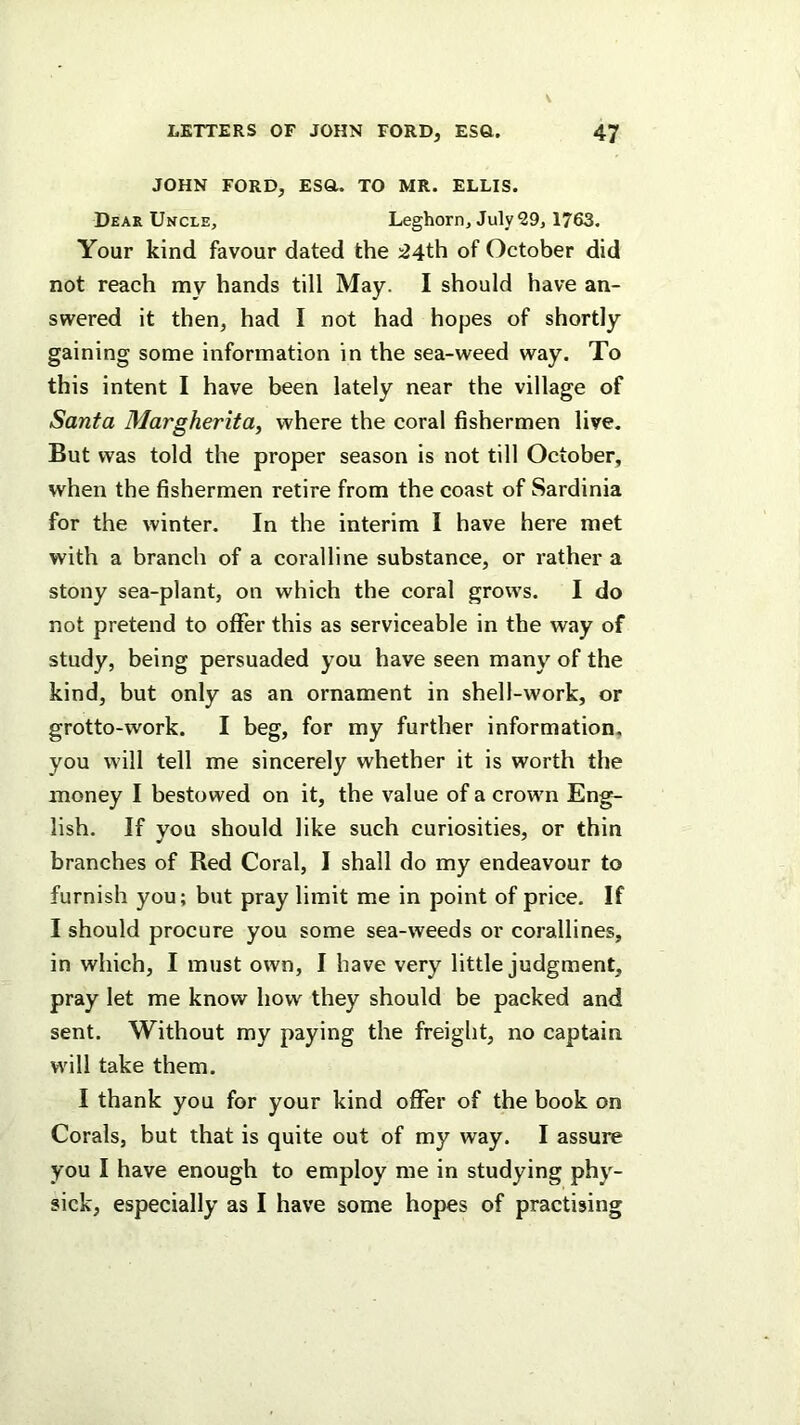 LETTERS OF JOHN FORD, ESQ. 47

JOHN FORD, ESQ. TO MR. ELLIS.

Dear Uncle, Leghorn, July 29, 1763.

Your kind favour dated the 24th of October did not reach my hands till May. I should have answered it then, had I not had hopes of shortly gaining some information in the sea-weed way. To this intent I have been lately near the village of Santa Margherita, where the coral fishermen live. But was told the proper season is not till October, when the fishermen retire from the coast of Sardinia for the winter. In the interim I have here met with a branch of a coralline substance, or rather a stony sea-plant, on which the coral grows. I do not pretend to offer this as serviceable in the way of study, being persuaded you have seen many of the kind, but only as an ornament in shell-work, or grotto-work. I beg, for my further information, you will tell me sincerely whether it is worth the money I bestowed on it, the value of a crown English. If you should like such curiosities, or thin branches of Red Coral, I shall do my endeavour to furnish you; but pray limit me in point of price. If I should procure you some sea-weeds or corallines, in which, I must own, I have very little judgment, pray let me know how they should be packed and sent. Without my paying the freight, no captain will take them.

I thank you for your kind offer of the book on Corals, but that is quite out of my way. I assure you I have enough to employ me in studying physick, especially as I have some hopes of practising